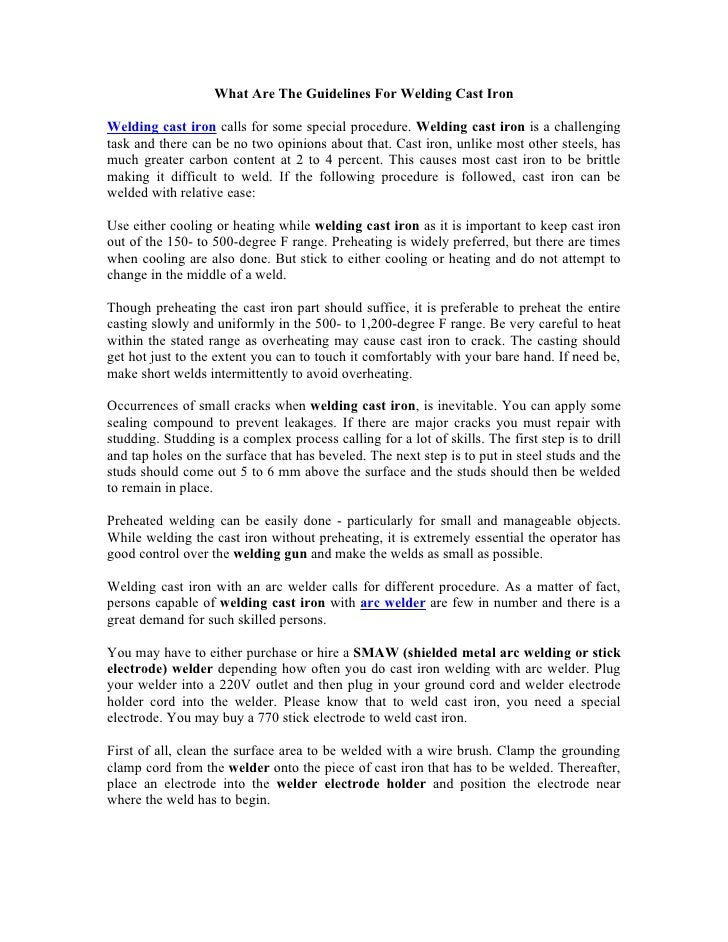 What Are The Guidelines For Welding Cast Iron

Welding cast iron calls for some special procedure. Welding cast iron is a challenging task and there can be no two opinions about that. Cast iron, unlike most other steels, has much greater carbon content at 2 to 4 percent. This causes most cast iron to be brittle making it difficult to weld. If the following procedure is followed, cast iron can be welded with relative ease:

Use either cooling or heating while welding cast iron as it is important to keep cast iron out of the 150- to 500-degree F range. Preheating is widely preferred, but there are times when cooling are also done. But stick to either cooling or heating and do not attempt to change in the middle of a weld.

Though preheating the cast iron part should suffice, it is preferable to preheat the entire casting slowly and uniformly in the 500- to 1,200-degree F range. Be very careful to heat within the stated range as overheating may cause cast iron to crack. The casting should get hot just to the extent you can to touch it comfortably with your bare hand. If need be, make short welds intermittently to avoid overheating.

Occurrences of small cracks when welding cast iron, is inevitable. You can apply some sealing compound to prevent leakages. If there are major cracks you must repair with studding. Studding is a complex process calling for a lot of skills. The first step is to drill and tap holes on the surface that has beveled. The next step is to put in steel studs and the studs should come out 5 to 6 mm above the surface and the studs should then be welded to remain in place.

Preheated welding can be easily done - particularly for small and manageable objects. While welding the cast iron without preheating, it is extremely essential the operator has good control over the welding gun and make the welds as small as possible.

Welding cast iron with an arc welder calls for different procedure. As a matter of fact, persons capable of welding cast iron with arc welder are few in number and there is a great demand for such skilled persons.

You may have to either purchase or hire a SMAW (shielded metal arc welding or stick electrode) welder depending how often you do cast iron welding with arc welder. Plug your welder into a 220V outlet and then plug in your ground cord and welder electrode holder cord into the welder. Please know that to weld cast iron, you need a special electrode. You may buy a 770 stick electrode to weld cast iron.

First of all, clean the surface area to be welded with a wire brush. Clamp the grounding clamp cord from the welder onto the piece of cast iron that has to be welded. Thereafter, place an electrode into the welder electrode holder and position the electrode near where the weld has to begin.